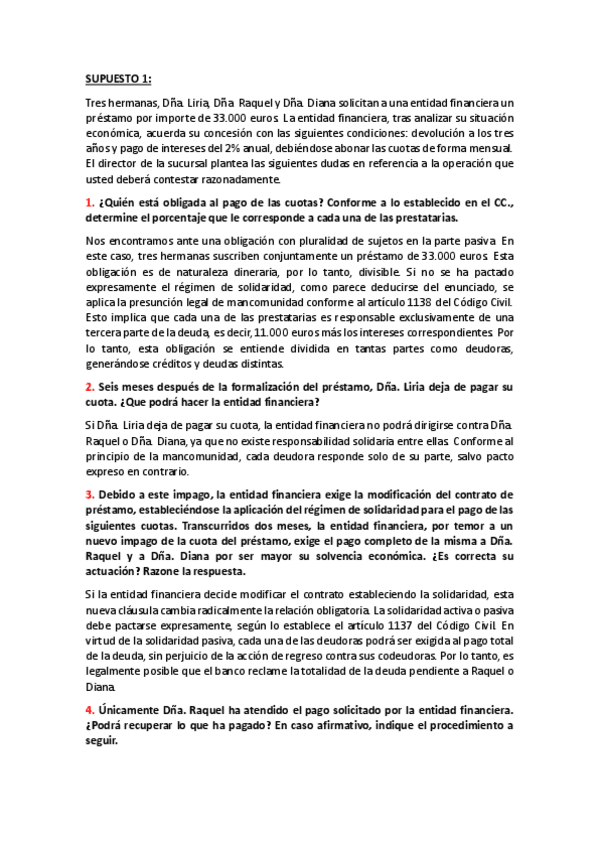 SUPUESTO 1:

Tres hermanas, Dña. Liria, Dña. Raquel y Dña. Diana solicitan a una entidad financiera un préstamo por importe de 33.000 euros. La entidad financiera, tras analizar su situación económica, acuerda su concesión con las siguientes condiciones: devolución a los tres años y pago de intereses del 2% anual, debiéndose abonar las cuotas de forma mensual. El director de la sucursal plantea las siguientes dudas en referencia a la operación que usted deberá contestar razonadamente.

1. ¿Quién está obligada al pago de las cuotas? Conforme a lo establecido en el CC., determine el porcentaje que le corresponde a cada una de las prestatarias.

Nos encontramos ante una obligación con pluralidad de sujetos en la parte pasiva. En este caso, tres hermanas suscriben conjuntamente un préstamo de 33.000 euros. Esta obligación es de naturaleza dineraria, por lo tanto, divisible. Si no se ha pactado expresamente el régimen de solidaridad, como parece deducirse del enunciado, se aplica la presunción legal de mancomunidad conforme al artículo 1138 del Código Civil. Esto implica que cada una de las prestatarias es responsable exclusivamente de una tercera parte de la deuda, es decir, 11.000 euros más los intereses correspondientes. Por lo tanto, esta obligación se entiende dividida en tantas partes como deudoras, generándose créditos y deudas distintas.

2. Seis meses después de la formalización del préstamo, Dña. Liria deja de pagar su cuota. ¿Que podrá hacer la entidad financiera?

Si Dña. Liria deja de pagar su cuota, la entidad financiera no podrá dirigirse contra Dña. Raquel o Dña. Diana, ya que no existe responsabilidad solidaria entre ellas. Conforme al principio de la mancomunidad, cada deudora responde solo de su parte, salvo pacto expreso en contrario.

3. Debido a este impago, la entidad financiera exige la modificación del contrato de préstamo, estableciéndose la aplicación del régimen de solidaridad para el pago de las siguientes cuotas. Transcurridos dos meses, la entidad financiera, por temor a un nuevo impago de la cuota del préstamo, exige el pago completo de la misma a Dña. Raquel y a Dña. Diana por ser mayor su solvencia económica. ¿Es correcta su actuación? Razone la respuesta.

Si la entidad financiera decide modificar el contrato estableciendo la solidaridad, esta nueva cláusula cambia radicalmente la relación obligatoria. La solidaridad activa o pasiva debe pactarse expresamente, según lo establece el artículo 1137 del Código Civil. En virtud de la solidaridad pasiva, cada una de las deudoras podrá ser exigida al pago total de la deuda, sin perjuicio de la acción de regreso contra sus codeudoras. Por lo tanto, es legalmente posible que el banco reclame la totalidad de la deuda pendiente a Raquel o Diana.

4. Únicamente Dña. Raquel ha atendido el pago solicitado por la entidad financiera. ¿Podrá recuperar lo que ha pagado? En caso afirmativo, indique el procedimiento a seguir.